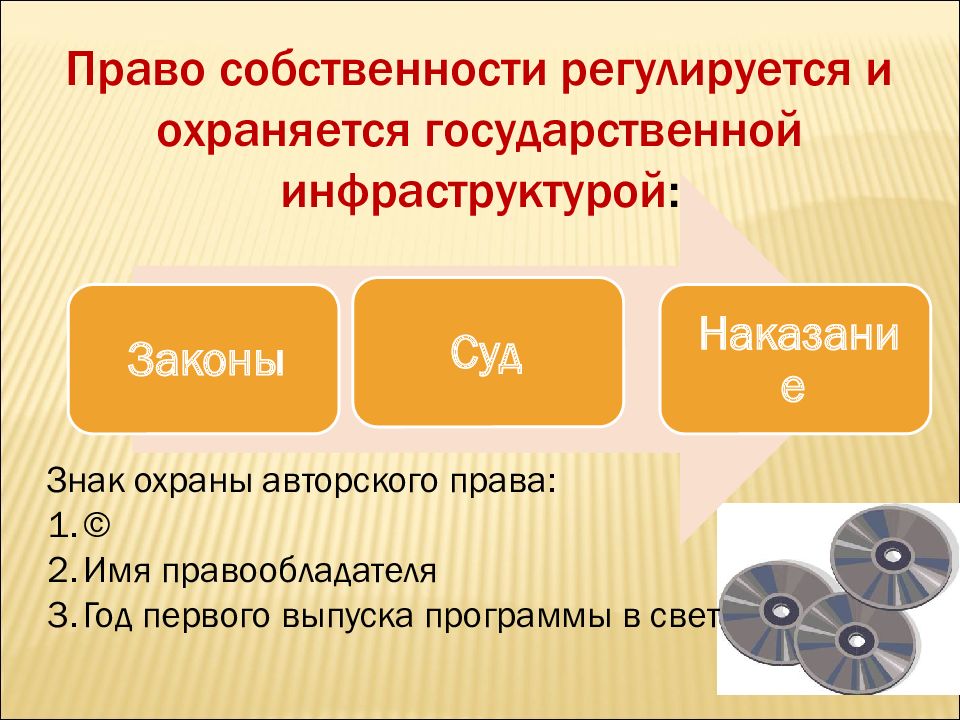 Право собственности регулируется и охраняется государственной инфраструктурой:

Законы

Суд

Наказание

Знак охраны авторского права:
1. ©
2. Имя правообладателя
3. Год первого выпуска программы в свет